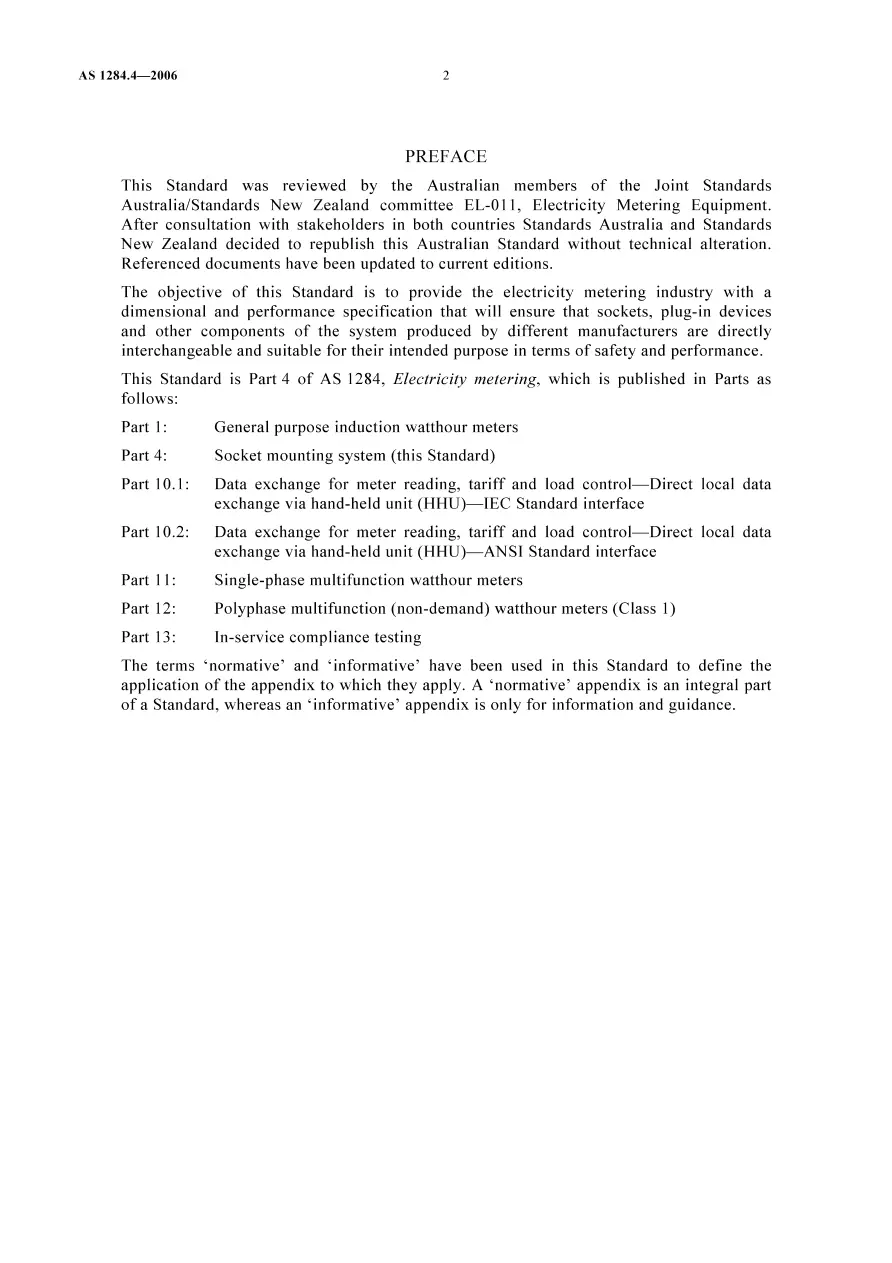 AS 1284.4—2006 2

PREFACE

This Standard was reviewed by the Australian members of the Joint Standards Australia/Standards New Zealand committee EL-011, Electricity Metering Equipment. After consultation with stakeholders in both countries Standards Australia and Standards New Zealand decided to republish this Australian Standard without technical alteration. Referenced documents have been updated to current editions.

The objective of this Standard is to provide the electricity metering industry with a dimensional and performance specification that will ensure that sockets, plug-in devices and other components of the system produced by different manufacturers are directly interchangeable and suitable for their intended purpose in terms of safety and performance.

This Standard is Part 4 of AS 1284, Electricity metering, which is published in Parts as follows:

Part 1: General purpose induction watthour meters

Part 4: Socket mounting system (this Standard)

Part 10.1: Data exchange for meter reading, tariff and load control—Direct local data exchange via hand-held unit (HHU)—IEC Standard interface

Part 10.2: Data exchange for meter reading, tariff and load control—Direct local data exchange via hand-held unit (HHU)—ANSI Standard interface

Part 11: Single-phase multifunction watthour meters

Part 12: Polyphase multifunction (non-demand) watthour meters (Class 1)

Part 13: In-service compliance testing

The terms 'normative' and 'informative' have been used in this Standard to define the application of the appendix to which they apply. A 'normative' appendix is an integral part of a Standard, whereas an 'informative' appendix is only for information and guidance.